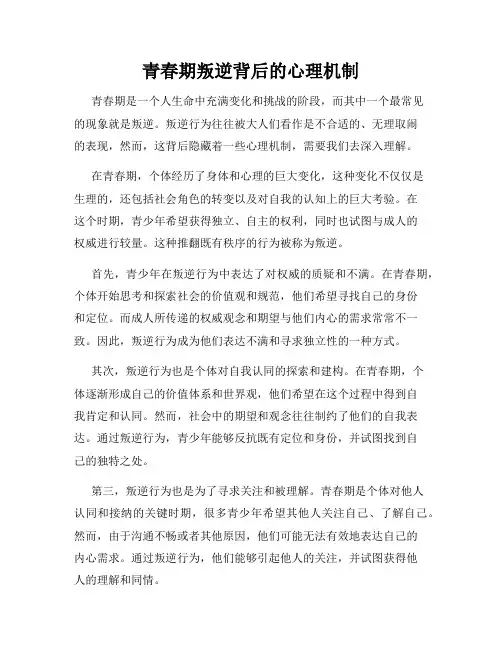 青春期叛逆背后的心理机制

青春期是一个人生命中充满变化和挑战的阶段，而其中一个最常见的现象就是叛逆。叛逆行为往往被大人们看作是不合适的、无理取闹的表现，然而，这背后隐藏着一些心理机制，需要我们去深入理解。

在青春期，个体经历了身体和心理的巨大变化，这种变化不仅仅是生理的，还包括社会角色的转变以及对自我的认知上的巨大考验。在这个时期，青少年希望获得独立、自主的权利，同时也试图与成人的权威进行较量。这种推翻既有秩序的行为被称为叛逆。

首先，青少年在叛逆行为中表达了对权威的质疑和不满。在青春期，个体开始思考和探索社会的价值观和规范，他们希望寻找自己的身份和定位。而成人所传递的权威观念和期望与他们内心的需求常常不一致。因此，叛逆行为成为他们表达不满和寻求独立性的一种方式。

其次，叛逆行为也是个体对自我认同的探索和建构。在青春期，个体逐渐形成自己的价值体系和世界观，他们希望在这个过程中得到自我肯定和认同。然而，社会中的期望和观念往往制约了他们的自我表达。通过叛逆行为，青少年能够反抗既有定位和身份，并试图找到自己的独特之处。

第三，叛逆行为也是为了寻求关注和被理解。青春期是个体对他人认同和接纳的关键时期，很多青少年希望其他人关注自己、了解自己。然而，由于沟通不畅或者其他原因，他们可能无法有效地表达自己的内心需求。通过叛逆行为，他们能够引起他人的关注，并试图获得他人的理解和同情。